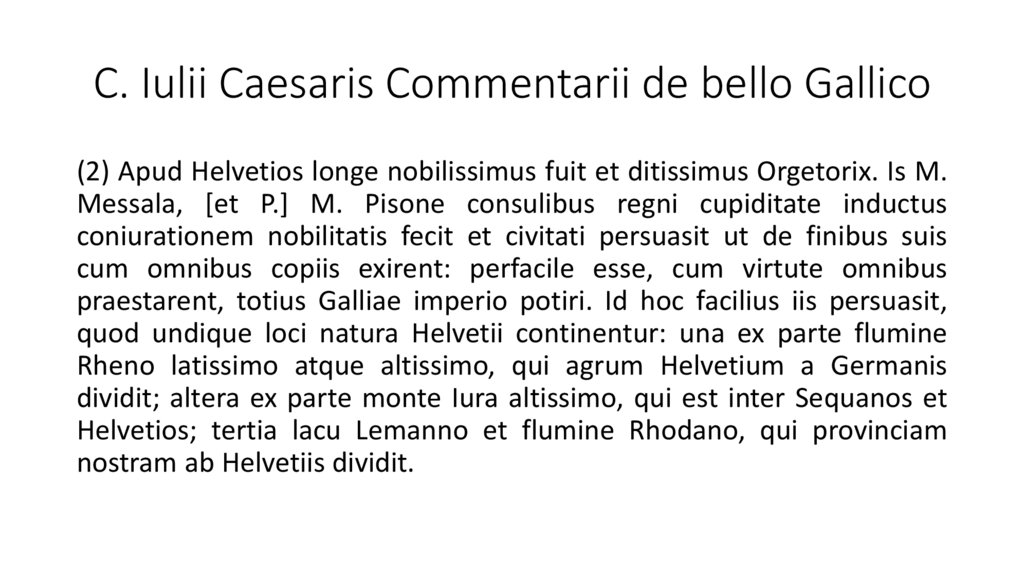 C. Iulii Caesaris Commentarii de bello Gallico

(2) Apud Helvetios longe nobilissimus fuit et ditissimus Orgetorix. Is M. Messala, [et P.] M. Pisone consulibus regni cupiditate inductus coniurationem nobilitatis fecit et civitati persuasit ut de finibus suis cum omnibus copiis exirent: perfacile esse, cum virtute omnibus praestarent, totius Galliae imperio potiri. Id hoc facilius iis persuasit, quod undique loci natura Helvetii continentur: una ex parte flumine Rheno latissimo atque altissimo, qui agrum Helvetium a Germanis dividit; altera ex parte monte Iura altissimo, qui est inter Sequanos et Helvetios; tertia lacu Lemanno et flumine Rhodano, qui provinciam nostram ab Helvetiis dividit.